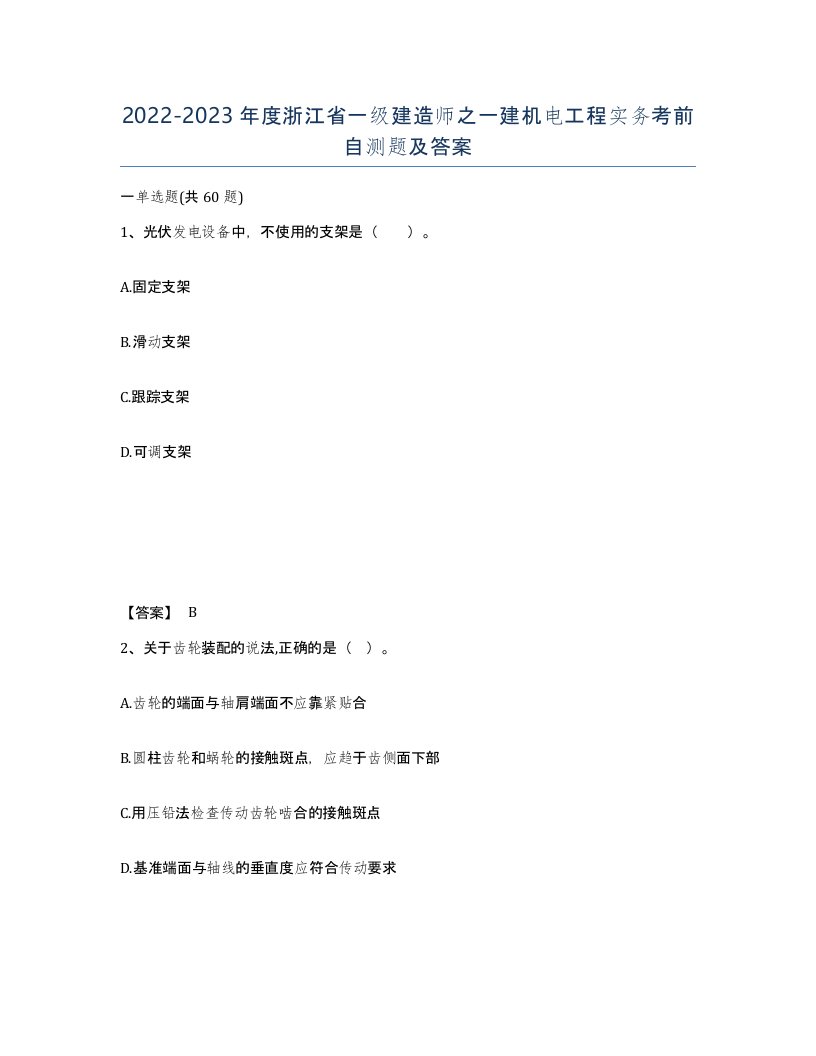 2022-2023年度浙江省一级建造师之一建机电工程实务考前自测题及答案

一单选题(共60题)

1、光伏发电设备中，不使用的支架是（　）。

A.固定支架

B.滑动支架

C.跟踪支架

D.可调支架

【答案】 B

2、关于齿轮装配的说法,正确的是（ ）。

A.齿轮的端面与轴肩端面不应靠紧贴合

B.圆柱齿轮和蜗轮的接触斑点，应趋于齿侧面下部

C.用压铅法检查传动齿轮啮合的接触斑点

D.基准端面与轴线的垂直度应符合传动要求